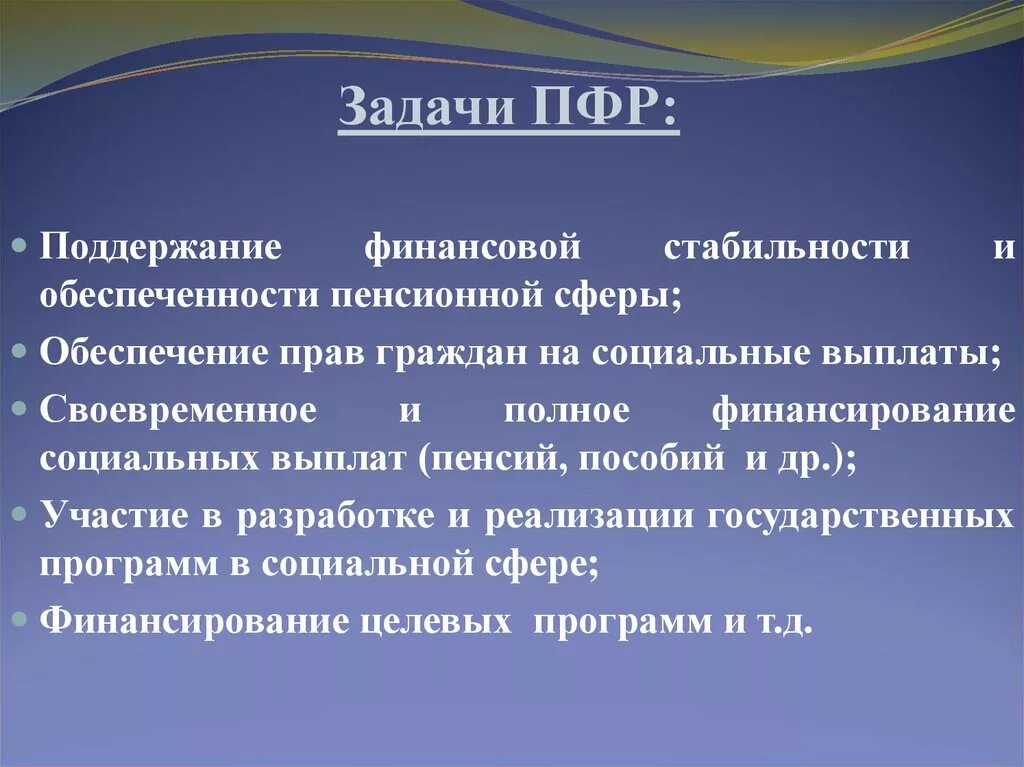 Задачи ПФР:

• Поддержание финансовой стабильности и обеспеченности пенсионной сферы;
• Обеспечение прав граждан на социальные выплаты;
• Своевременное и полное финансирование социальных выплат (пенсий, пособий и др.);
• Участие в разработке и реализации государственных программ в социальной сфере;
• Финансирование целевых программ и т.д.